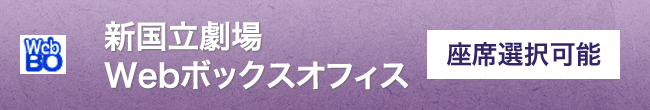 Web
BO

新国立劇場
Webボックスオフィス

座席選択可能